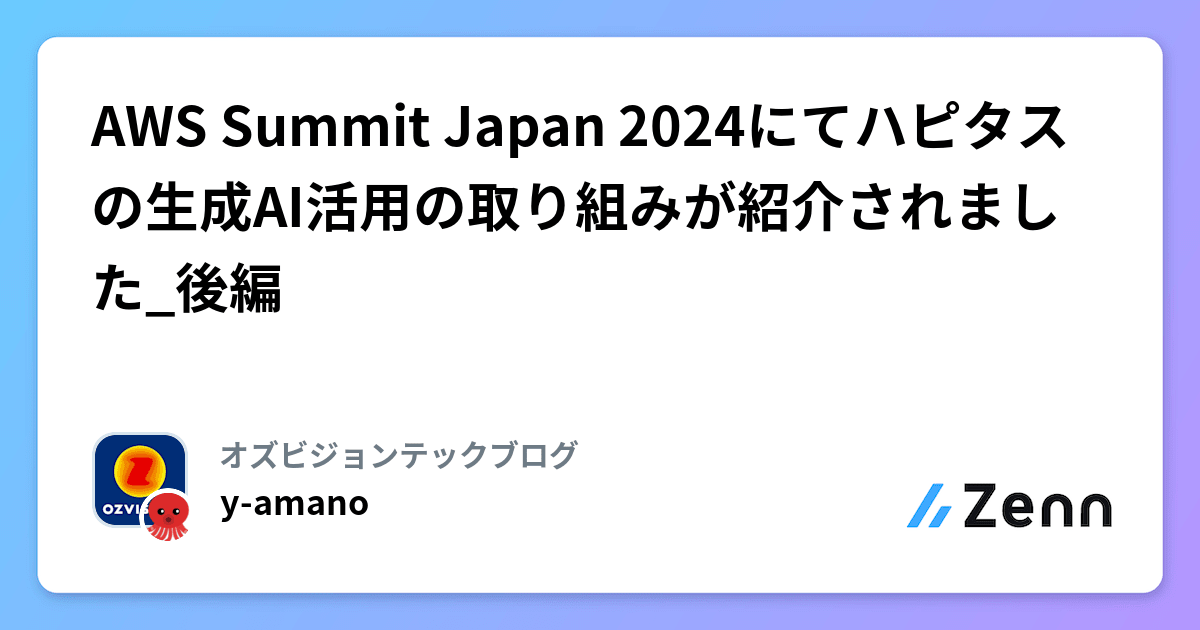 AWS Summit Japan 2024にてハピタスの生成AI活用の取り組みが紹介されました_後編

OZVIS

オズビジョンテックブログ
y-amano

Zenn